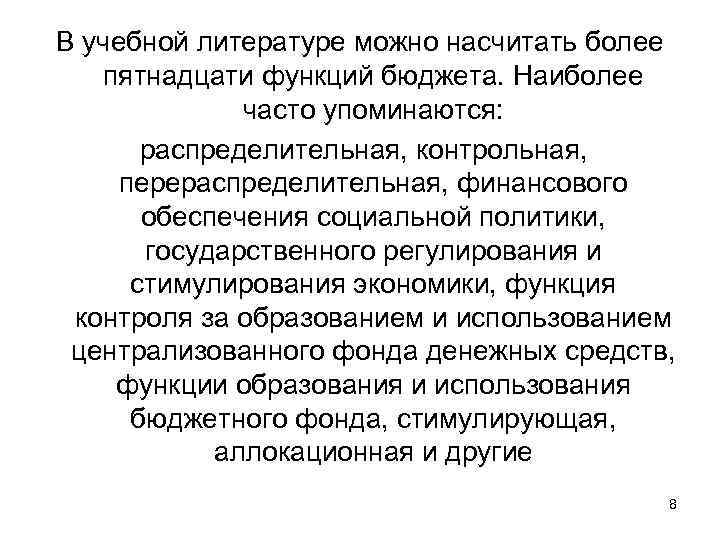 В учебной литературе можно насчитать более пятнадцати функций бюджета. Наиболее часто упоминаются:

распределительная, контрольная, перераспределительная, финансового обеспечения социальной политики, государственного регулирования и стимулирования экономики, функция контроля за образованием и использованием централизованного фонда денежных средств, функции образования и использования бюджетного фонда, стимулирующая, аллокационная и другие

8